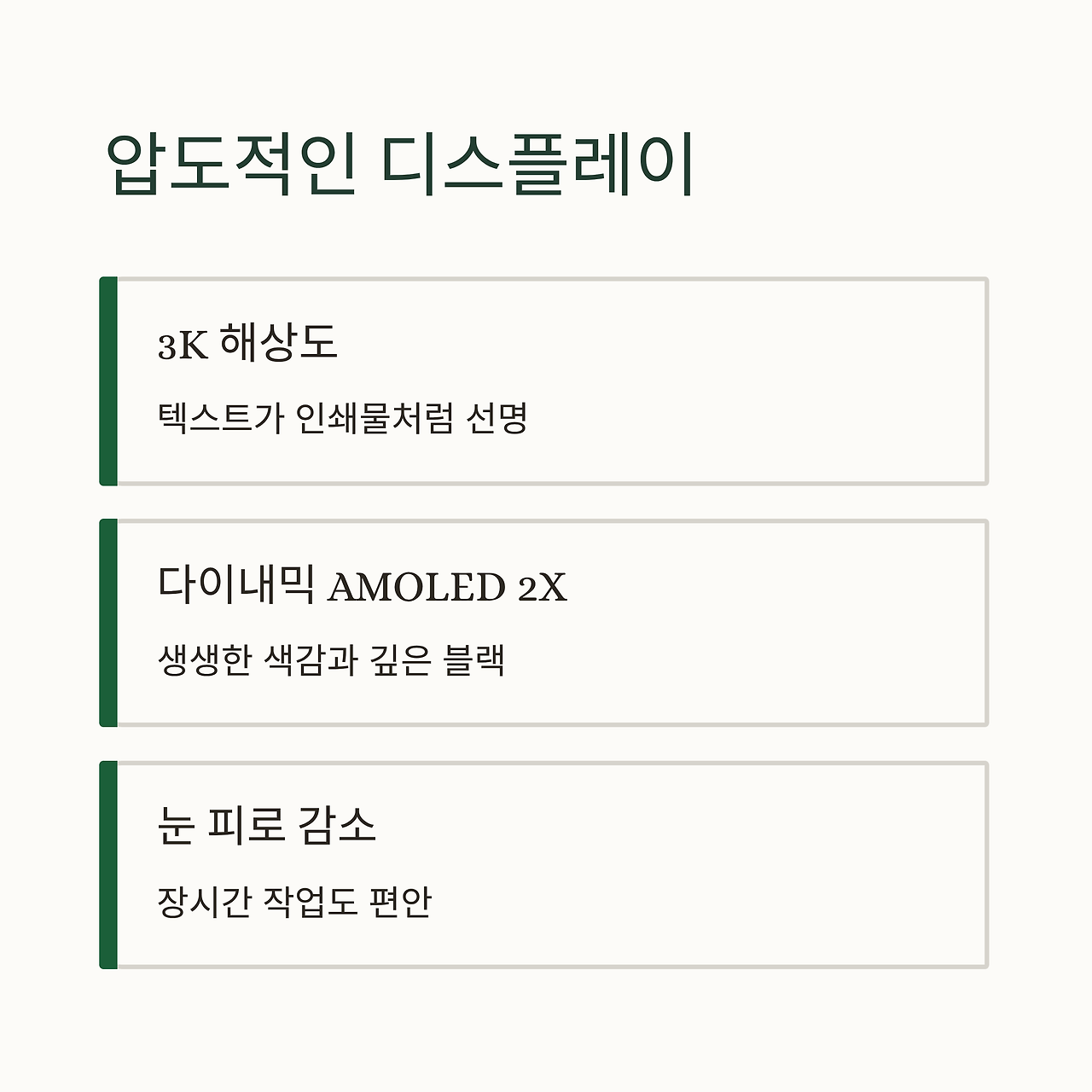 압도적인 디스플레이

3K 해상도

텍스트가 인쇄물처럼 선명

다이내믹 AMOLED 2X

생생한 색감과 깊은 블랙

눈 피로 감소

장시간 작업도 편안